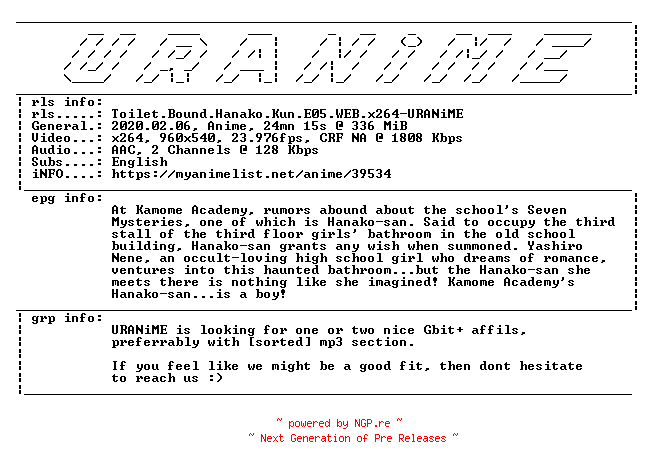 URANiME

rls info:
rls.....: Toilet.Bound.Hanako.Kun.E05.WEB.x264-URANiME
General.: 2020.02.06, Anime, 24mn 15s @ 336 MiB
Video...: x264, 960x540, 23.976fps, CRF NA @ 1808 Kbps
Audio...: AAC, 2 Channels @ 128 Kbps
Subs....: English
iNFO....: https://myanimelist.net/anime/39534

epg info:
At Kamome Academy, rumors abound about the school's Seven Mysteries, one of which is Hanako-san. Said to occupy the third stall of the third floor girls' bathroom in the old school building, Hanako-san grants any wish when summoned. Yashiro Nene, an occult-loving high school girl who dreams of romance, ventures into this haunted bathroom...but the Hanako-san she meets there is nothing like she imagined! Kamome Academy's Hanako-san...is a boy!

grp info:
URANiME is looking for one or two nice Gbit+ affils, preferrably with [sorted] mp3 section.

If you feel like we might be a good fit, then dont hesitate to reach us :)

~ powered by NGP.re ~
~ Next Generation of Pre Releases ~